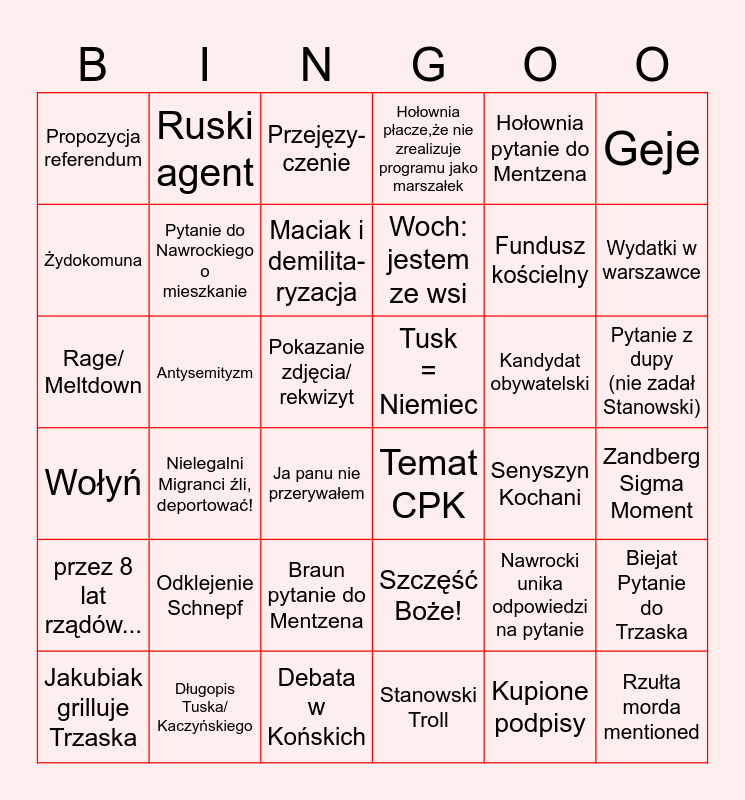 | B | I | N | G | O | O |
|---|---|---|---|---|---|
| Propozycja referendum | Ruski agent | Przejęzyczenie | Hołownia płacze,że nie zrealizuje programu jako marszałek | Hołownia pytanie do Mentzena | Geje |
| Żydokomuna | Pytanie do Nawrockiego o mieszkanie | Maciak i demilitaryzacja | Woch: jestem ze wsi | Fundusz kościelny | Wydatki w warszawce |
| Rage/ Meltdown | Antysemityzm | Pokazanie zdjęcia/ rekwizyt | Tusk = Niemiec | Kandydat obywatelski | Pytanie z dupy (nie zadał Stanowski) |
| Wołyń | Nielegalni Migranci źli, deportować! | Ja panu nie przerywałem | Temat CPK | Senyszyn Kochani | Zandberg Sigma Moment |
| przez 8 lat rządów... | Odklejenie Schnepf | Braun pytanie do Mentzena | Szczęść Boże! | Nawrocki unika odpowiedzi na pytanie | Biejat Pytanie do Trzaska |
| Jakubiak grilluje Trzaska | Długopis Tuska/ Kaczyńskiego | Debata w Końskich | Stanowski Troll | Kupione podpisy | Rzułta morda mentioned |